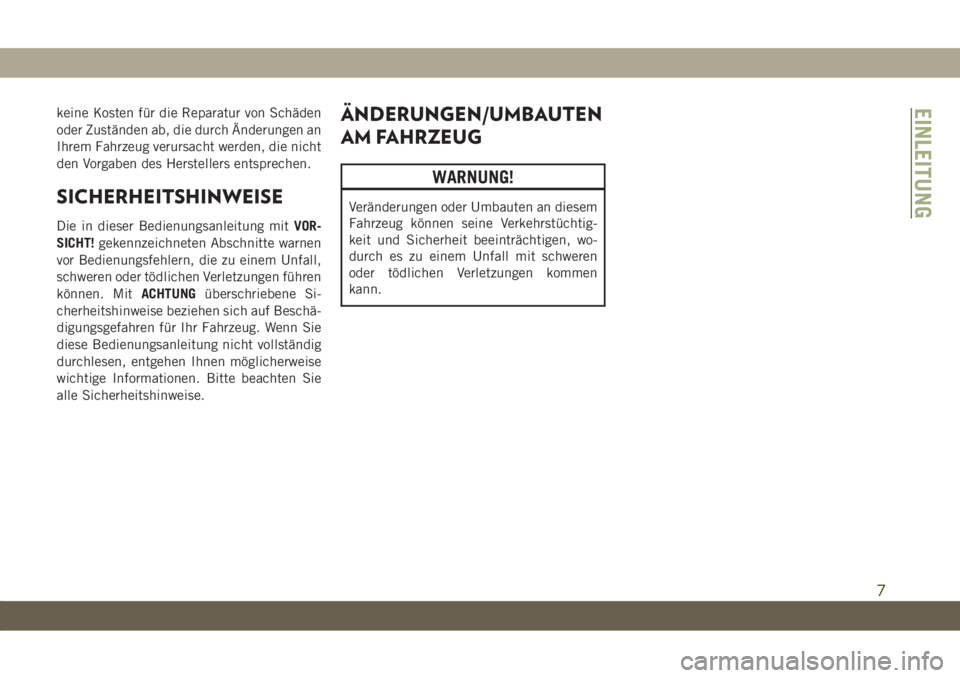 keine Kosten für die Reparatur von Schäden oder Zuständen ab, die durch Änderungen an Ihrem Fahrzeug verursacht werden, die nicht den Vorgaben des Herstellers entsprechen.

SICHERHEITSHINWEISE

Die in dieser Bedienungsanleitung mit VORSICHT! gekennzeichneten Abschnitte warnen vor Bedienungsfehlern, die zu einem Unfall, schweren oder tödlichen Verletzungen führen können. Mit ACHTUNG überschriebene Sicherheitshinweise beziehen sich auf Beschädigungsgefahren für Ihr Fahrzeug. Wenn Sie diese Bedienungsanleitung nicht vollständig durchlesen, entgehen Ihnen möglicherweise wichtige Informationen. Bitte beachten Sie alle Sicherheitshinweise.

ÄNDERUNGEN/UMBAUTEN AM FAHRZEUG

WARNUNG!

Veränderungen oder Umbauten an diesem Fahrzeug können seine Verkehrstüchtigkeit und Sicherheit beeinträchtigen, wodurch es zu einem Unfall mit schweren oder tödlichen Verletzungen kommen kann.

EINLEITUNG

7

carmanualsonline.info